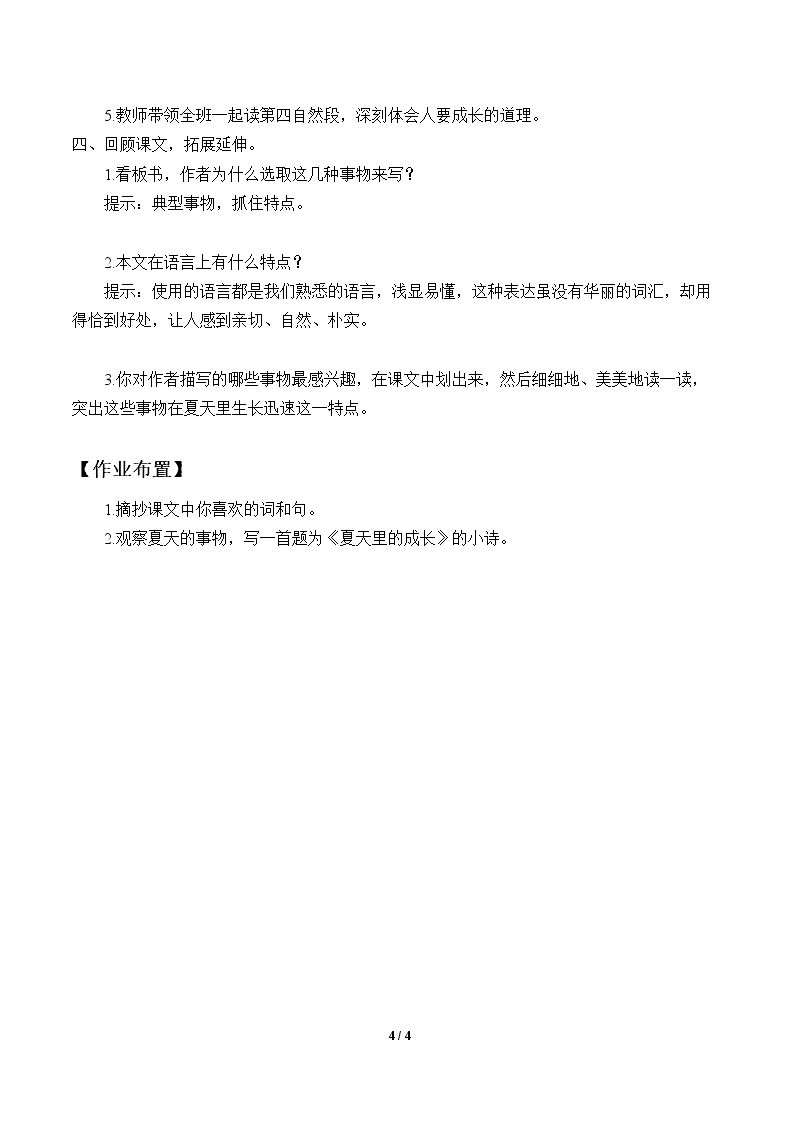 5.教师带领全班一起读第四自然段，深刻体会人要成长的道理。

四、回顾课文，拓展延伸。

1.看板书，作者为什么选取这几种事物来写？

提示：典型事物，抓住特点。

2.本文在语言上有什么特点？

提示：使用的语言都是我们熟悉的语言，浅显易懂，这种表达虽没有华丽的词汇，却用得恰到好处，让人感到亲切、自然、朴实。

3.你对作者描写的哪些事物最感兴趣，在课文中划出来，然后细细地、美美地读一读，突出这些事物在夏天里生长迅速这一特点。

【作业布置】

1.摘抄课文中你喜欢的词和句。

2.观察夏天的事物，写一首题为《夏天里的成长》的小诗。

4 / 4